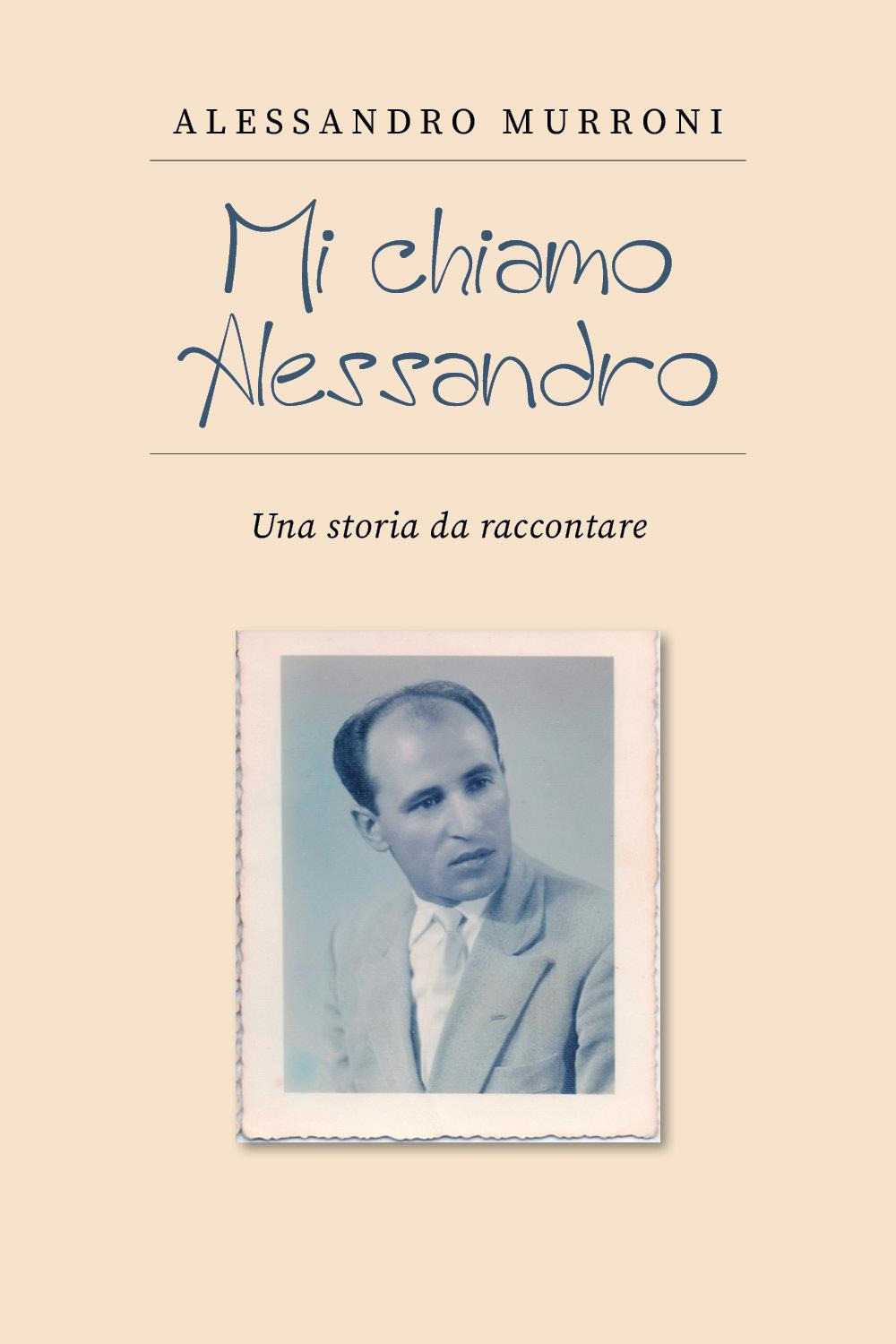 ALESSANDRO MURRONI

Mi chiamo Alessandro

Una storia da raccontare